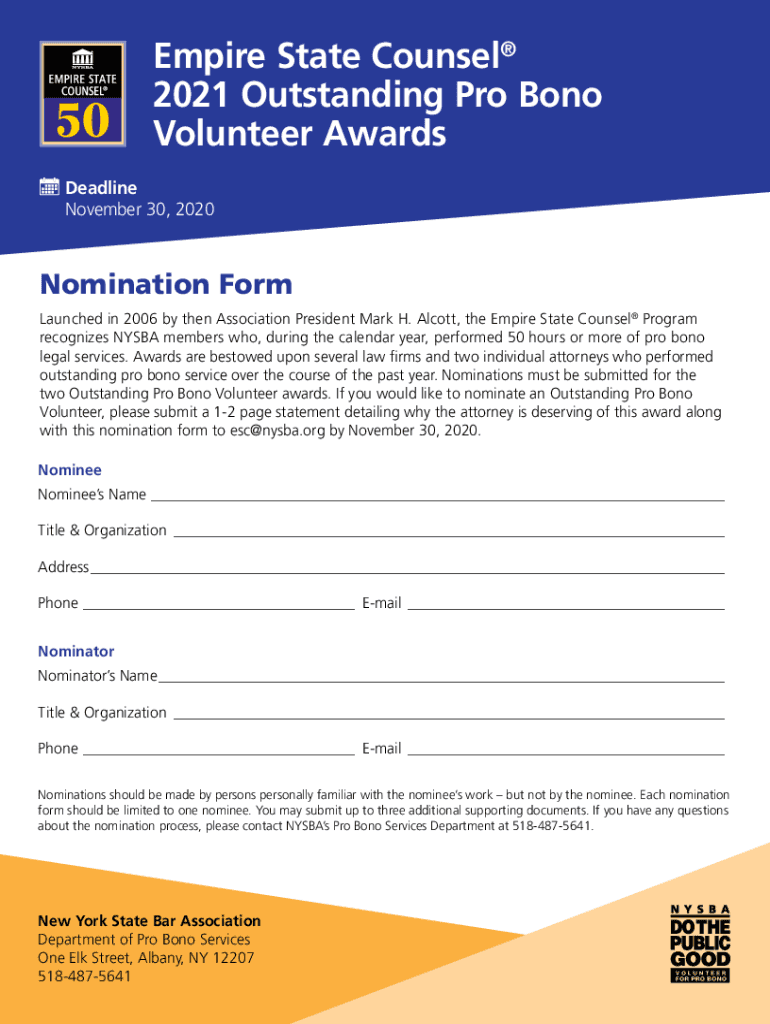 NYSBA
EMPIRE STATE COUNSEL®
50

Empire State Counsel® 2021 Outstanding Pro Bono Volunteer Awards

Deadline
November 30, 2020

Nomination Form

Launched in 2006 by then Association President Mark H. Alcott, the Empire State Counsel® Program recognizes NYSBA members who, during the calendar year, performed 50 hours or more of pro bono legal services. Awards are bestowed upon several law firms and two individual attorneys who performed outstanding pro bono service over the course of the past year. Nominations must be submitted for the two Outstanding Pro Bono Volunteer awards. If you would like to nominate an Outstanding Pro Bono Volunteer, please submit a 1-2 page statement detailing why the attorney is deserving of this award along with this nomination form to esc@nysba.org by November 30, 2020.

Nominee
Nominee's Name

Title & Organization

Address

Phone E-mail

Nominator
Nominator's Name

Title & Organization

Phone E-mail

Nominations should be made by persons personally familiar with the nominee's work – but not by the nominee. Each nomination form should be limited to one nominee. You may submit up to three additional supporting documents. If you have any questions about the nomination process, please contact NYSBA's Pro Bono Services Department at 518-487-5641.

New York State Bar Association
Department of Pro Bono Services
One Elk Street, Albany, NY 12207
518-487-5641

NYSBA
DO THE PUBLIC GOOD
VOLUNTEER FOR PRO BONO